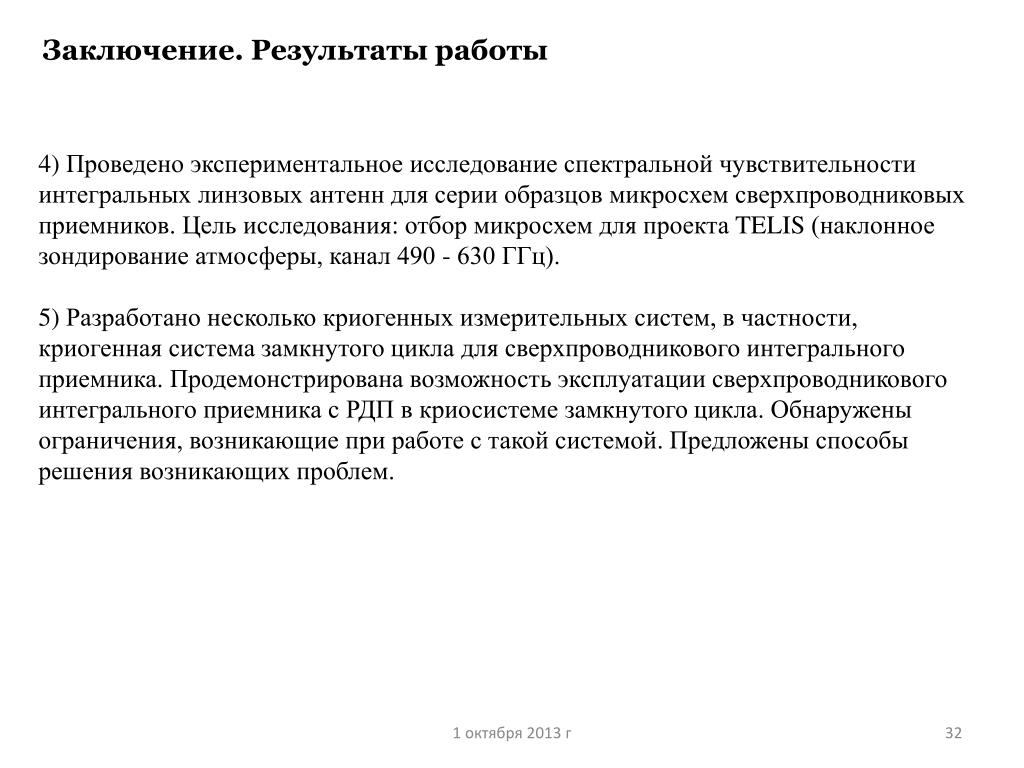 Заключение. Результаты работы

4) Проведено экспериментальное исследование спектральной чувствительности интегральных линзовых антенн для серии образцов микросхем сверхпроводниковых приемников. Цель исследования: отбор микросхем для проекта TELIS (наклонное зондирование атмосферы, канал 490 - 630 ГГц).

5) Разработано несколько криогенных измерительных систем, в частности, криогенная система замкнутого цикла для сверхпроводникового интегрального приемника. Продемонстрирована возможность эксплуатации сверхпроводникового интегрального приемника с РДП в криосистеме замкнутого цикла. Обнаружены ограничения, возникающие при работе с такой системой. Предложены способы решения возникающих проблем.

1 октября 2013 г

32